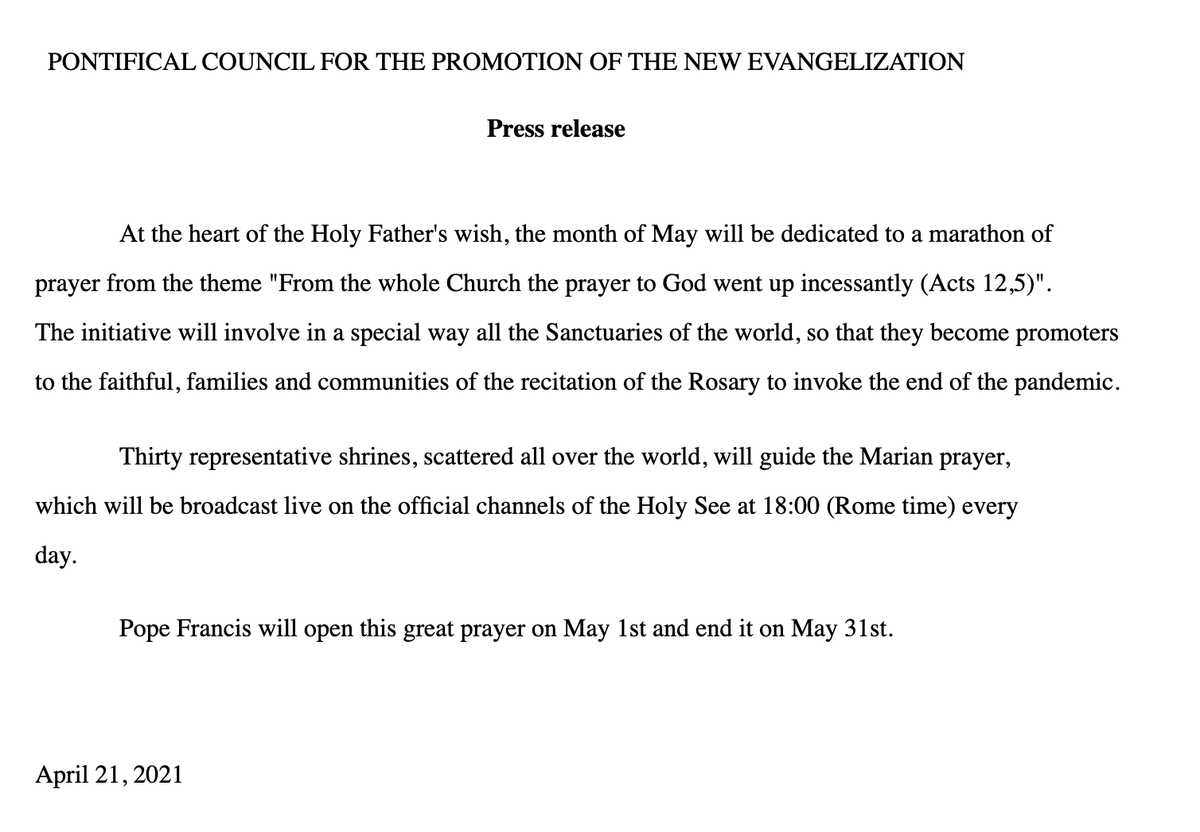 PONTIFICAL COUNCIL FOR THE PROMOTION OF THE NEW EVANGELIZATION

Press release

At the heart of the Holy Father's wish, the month of May will be dedicated to a marathon of prayer from the theme "From the whole Church the prayer to God went up incessantly (Acts 12,5)". The initiative will involve in a special way all the Sanctuaries of the world, so that they become promoters to the faithful, families and communities of the recitation of the Rosary to invoke the end of the pandemic.

Thirty representative shrines, scattered all over the world, will guide the Marian prayer, which will be broadcast live on the official channels of the Holy See at 18:00 (Rome time) every day.

Pope Francis will open this great prayer on May 1st and end it on May 31st.

April 21, 2021